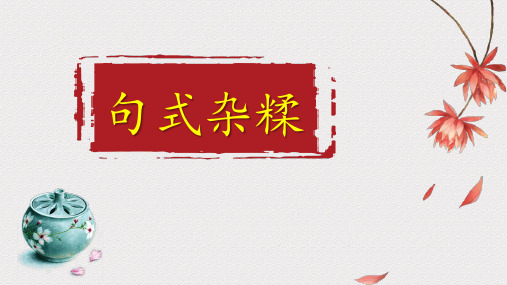 句式杂糅